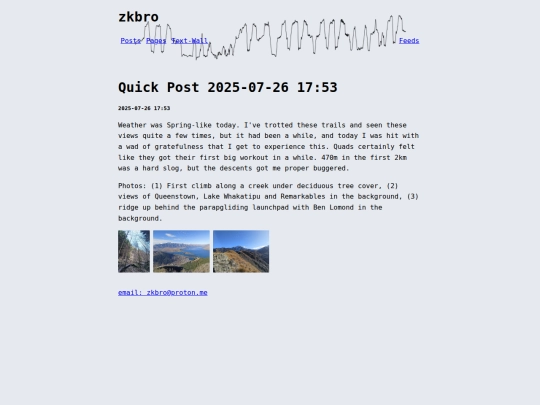 zkbro

Posts Pages Text-Wall Feeds

Quick Post 2025-07-26 17:53

2025-07-26 17:53

Weather was Spring-like today. I've trotted these trails and seen these views quite a few times, but it had been a while, and today I was hit with a wad of gratefulness that I get to experience this. Quads certainly felt like they got their first big workout in a while. 470m in the first 2km was a hard slog, but the descents got me proper buggered.

Photos: (1) First climb along a creek under deciduous tree cover, (2) views of Queenstown, Lake Whakatipu and Remarkables in the background, (3) ridge up behind the parapgliding launchpad with Ben Lomond in the background.

email: zkbro@proton.me